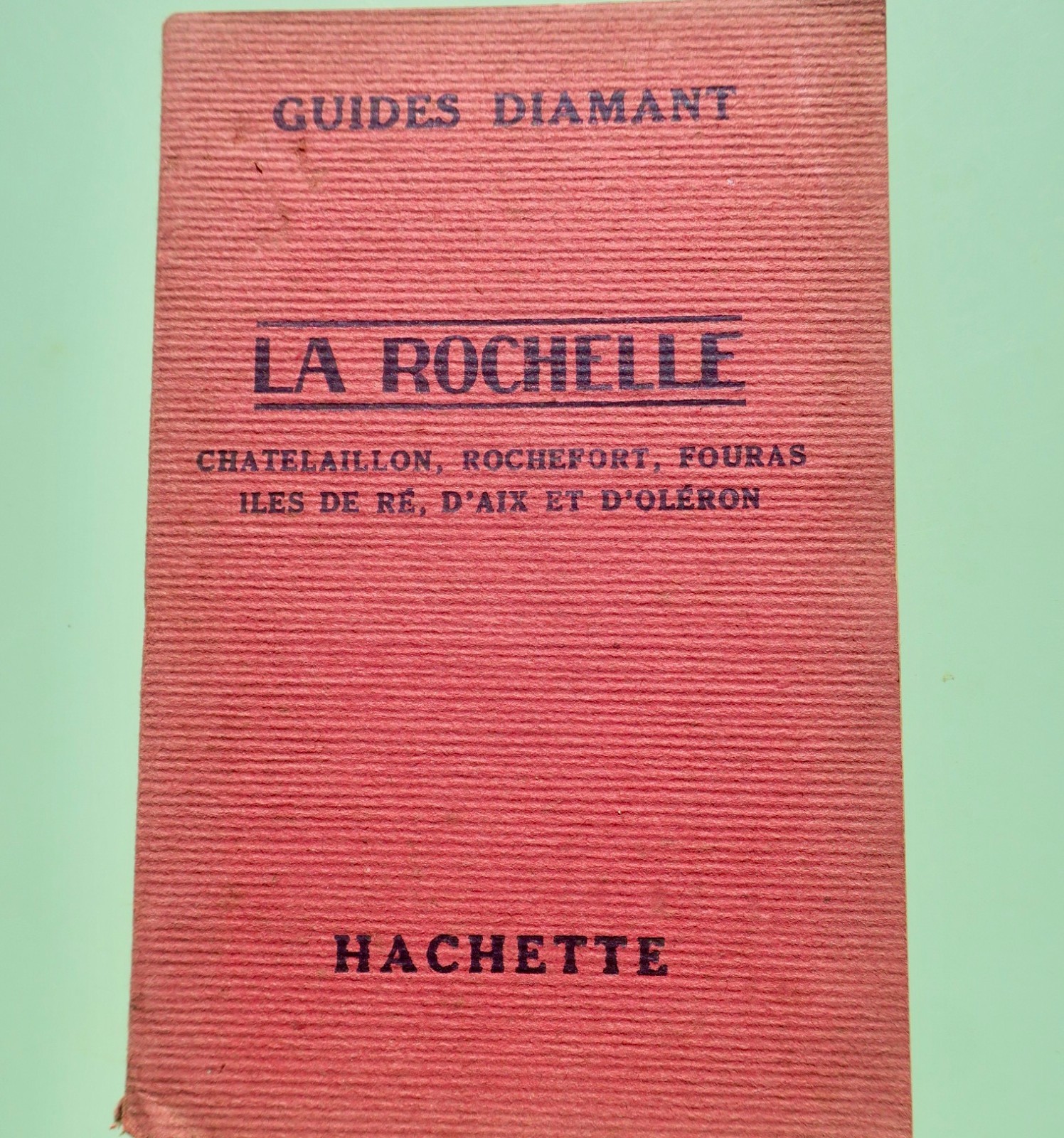 GUIDES DIAMANT

LA ROCHELLE

CHATELAILLON, ROCHEFORT, FOURAS
ILES DE RÉ, D'AIX ET D'OLÉRON

HACHETTE